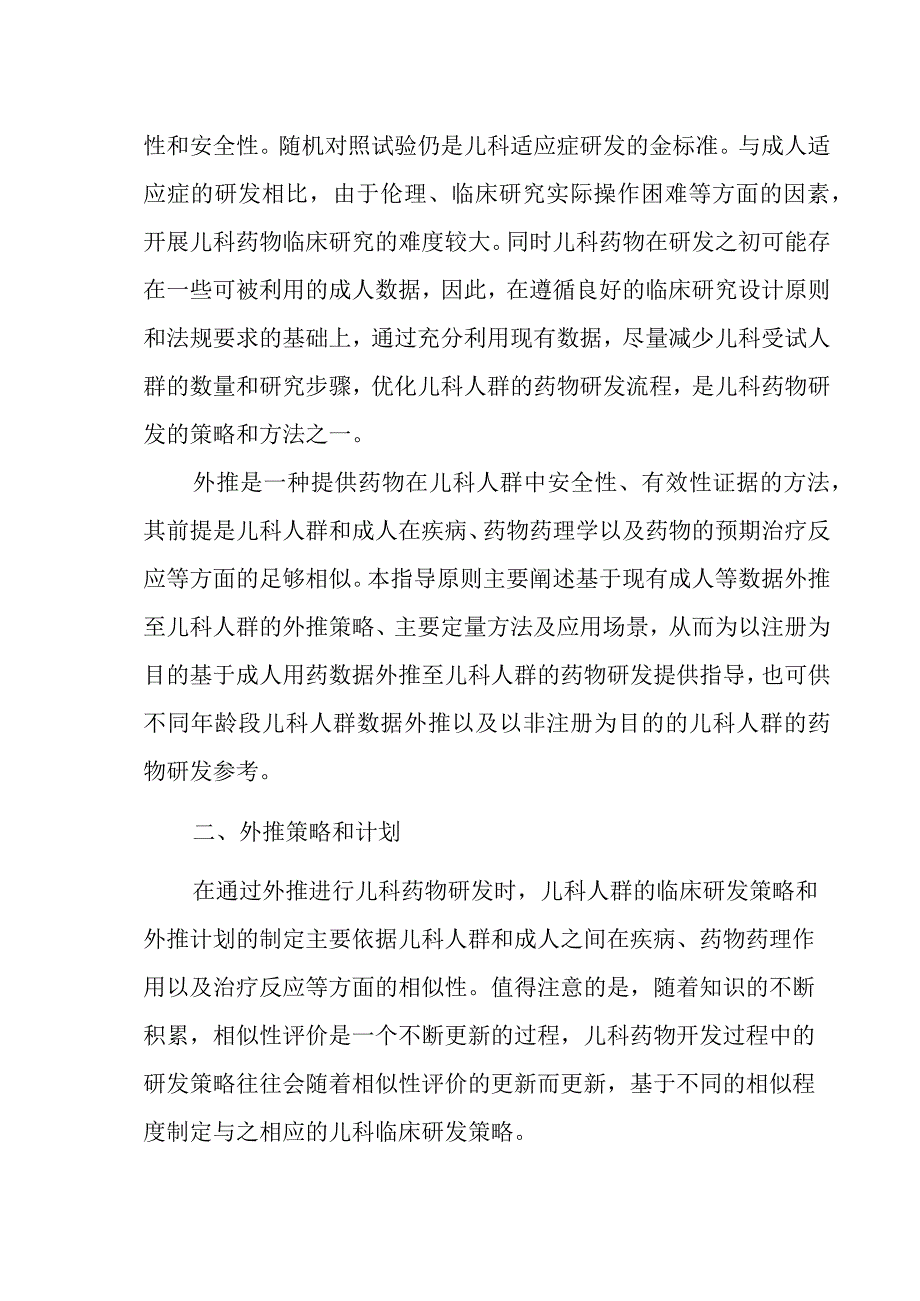 性和安全性。随机对照试验仍是儿科适应症研发的金标准。与成人适应症的研发相比，由于伦理、临床研究实际操作困难等方面的因素，开展儿科药物临床研究的难度较大。同时儿科药物在研发之初可能存在一些可被利用的成人数据，因此，在遵循良好的临床研究设计原则和法规要求的基础上，通过充分利用现有数据，尽量减少儿科受试人群的数量和研究步骤，优化儿科人群的药物研发流程，是儿科药物研发的策略和方法之一。

外推是一种提供药物在儿科人群中安全性、有效性证据的方法，其前提是儿科人群和成人在疾病、药物药理学以及药物的预期治疗反应等方面的足够相似。本指导原则主要阐述基于现有成人等数据外推至儿科人群的外推策略、主要定量方法及应用场景，从而为以注册为目的基于成人用药数据外推至儿科人群的药物研发提供指导，也可供不同年龄段儿科人群数据外推以及以非注册为目的的儿科人群的药物研发参考。

二、外推策略和计划

在通过外推进行儿科药物研发时，儿科人群的临床研发策略和外推计划的制定主要依据儿科人群和成人之间在疾病、药物药理作用以及治疗反应等方面的相似性。值得注意的是，随着知识的不断积累，相似性评价是一个不断更新的过程，儿科药物开发过程中的研发策略往往会随着相似性评价的更新而更新，基于不同的相似程度制定与之相应的儿科临床研发策略。